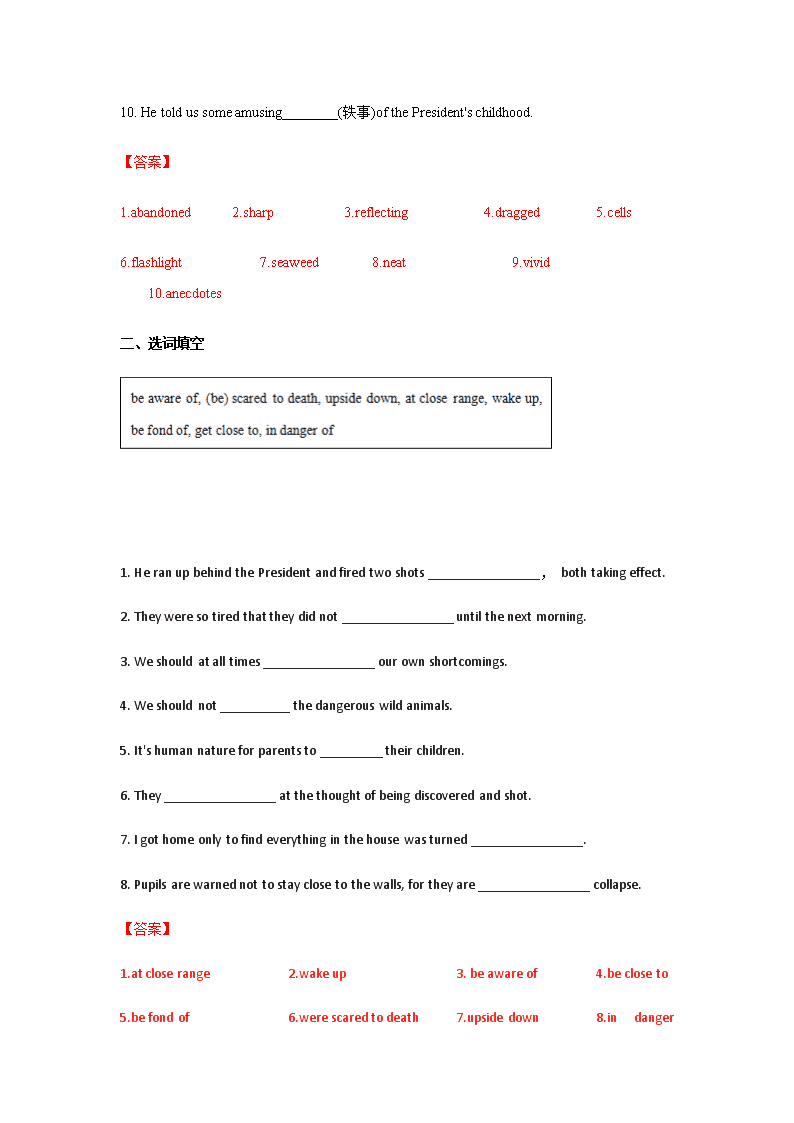 10. He told us some amusing________(轶事)of the President's childhood.

【答案】

1.abandoned 2.sharp 3.reflecting 4.dragged 5.cells

6.flashlight 7.seaweed 8.neat 9.vivid 10.anecdotes

二、选词填空

be aware of, (be) scared to death, upside down, at close range, wake up, be fond of, get close to, in danger of

1. He ran up behind the President and fired two shots ________________， both taking effect.

2. They were so tired that they did not ________________ until the next morning.

3. We should at all times ________________ our own shortcomings.

4. We should not __________ the dangerous wild animals.

5. It's human nature for parents to _________ their children.

6. They ________________ at the thought of being discovered and shot.

7. I got home only to find everything in the house was turned ________________.

8. Pupils are warned not to stay close to the walls, for they are ________________ collapse.

【答案】

1.at close range 2.wake up 3. be aware of 4.be close to

5.be fond of 6.were scared to death 7.upside down 8.in danger